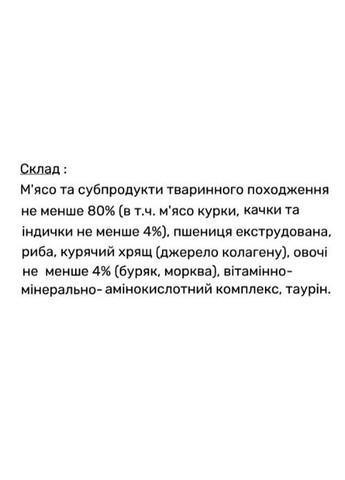 Склад :
М'ясо та субпродукти тваринного походження не менше 80% (в т.ч. м'ясо курки, качки та індички не менше 4%), пшениця екструдована, риба, курячий хрящ (джерело колагену), овочі не менше 4% (буряк, морква), вітамінно-мінерально- амінокислотний комплекс, таурін.